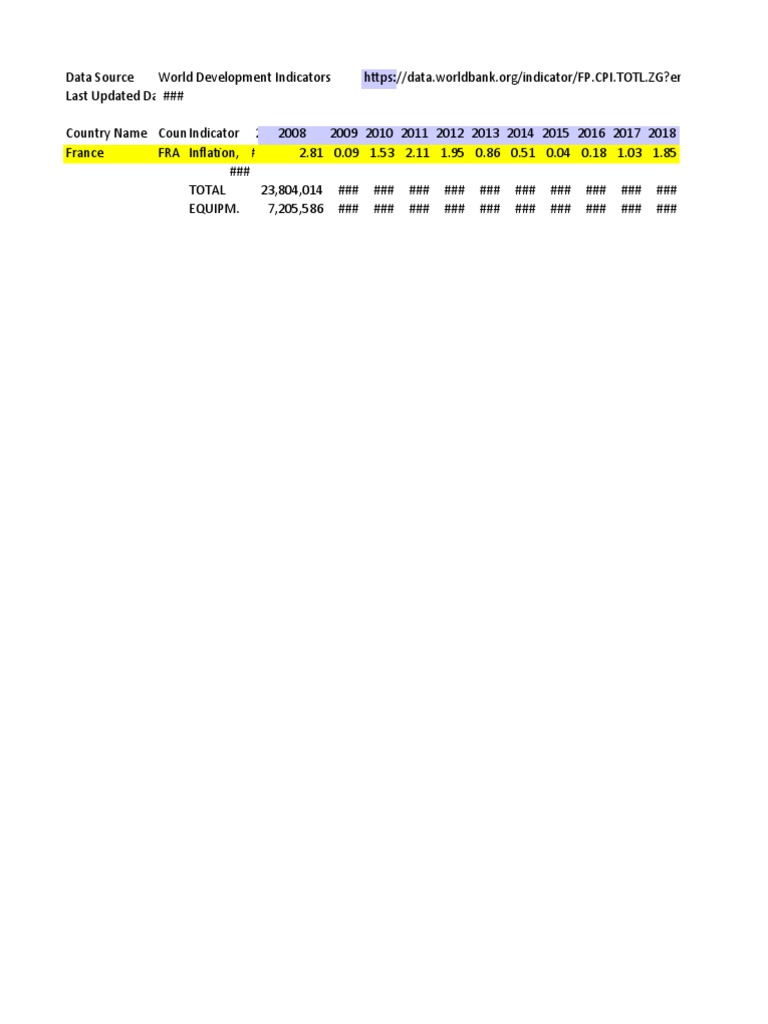 Data Source World Development Indicators https://data.worldbank.org/indicator/FP.CPI.TOTL.ZG?er
Last Updated Da ###

| Country Name | Coun | Indicator | 2 | 2008 | 2009 | 2010 | 2011 | 2012 | 2013 | 2014 | 2015 | 2016 | 2017 | 2018 |
|---|---|---|---|---|---|---|---|---|---|---|---|---|---|---|
| France | FRA | Inflation, | # | 2.81 | 0.09 | 1.53 | 2.11 | 1.95 | 0.86 | 0.51 | 0.04 | 0.18 | 1.03 | 1.85 |
| | | ### | | | | | | | | | | | | |
| | | TOTAL | | 23,804,014 | ### | ### | ### | ### | ### | ### | ### | ### | ### | ### |
| | | EQUIPM. | | 7,205,586 | ### | ### | ### | ### | ### | ### | ### | ### | ### | ### |